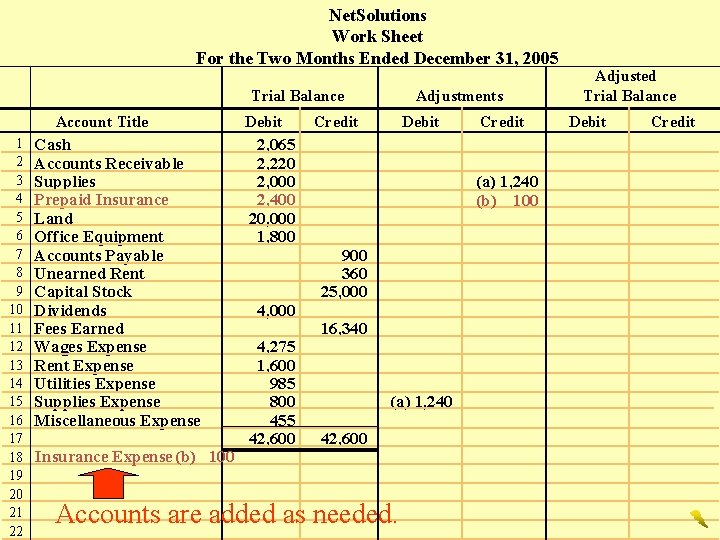 NetSolutions
Work Sheet
For the Two Months Ended December 31, 2005

| | | Trial Balance | | Adjustments | | Adjusted Trial Balance | |
|---|---|---|---|---|---|---|---|
| | Account Title | Debit | Credit | Debit | Credit | Debit | Credit |
| 1 | Cash | 2,065 | | | | | |
| 2 | Accounts Receivable | 2,220 | | | | | |
| 3 | Supplies | 2,000 | | | (a) 1,240 | | |
| 4 | Prepaid Insurance | 2,400 | | | (b) 100 | | |
| 5 | Land | 20,000 | | | | | |
| 6 | Office Equipment | 1,800 | | | | | |
| 7 | Accounts Payable | | 900 | | | | |
| 8 | Unearned Rent | | 360 | | | | |
| 9 | Capital Stock | | 25,000 | | | | |
| 10 | Dividends | 4,000 | | | | | |
| 11 | Fees Earned | | 16,340 | | | | |
| 12 | Wages Expense | 4,275 | | | | | |
| 13 | Rent Expense | 1,600 | | | | | |
| 14 | Utilities Expense | 985 | | | | | |
| 15 | Supplies Expense | 800 | | (a) 1,240 | | | |
| 16 | Miscellaneous Expense | 455 | | | | | |
| 17 | | 42,600 | 42,600 | | | | |
| 18 | Insurance Expense (b) 100 | | | | | | |
| 19 | | | | | | | |
| 20 | | | | | | | |
| 21 | | | | | | | |
| 22 | | | | | | | |

Accounts are added as needed.